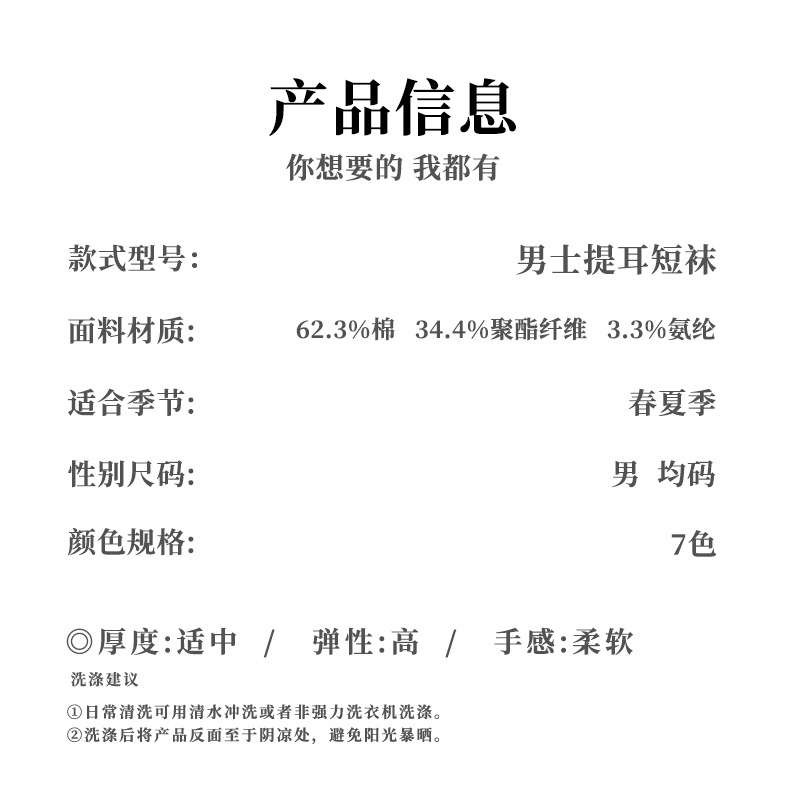 产品信息

你想要的 我都有

款式型号: 男士提耳短袜

面料材质: 62.3%棉 34.4%聚酯纤维 3.3%氨纶

适合季节: 春夏季

性别尺码: 男 均码

颜色规格: 7色

◎厚度:适中 / 弹性:高 / 手感:柔软

洗涤建议

①日常清洗可用清水冲洗或者非强力洗衣机洗涤。
②洗涤后将产品反面至于阴凉处，避免阳光暴晒。